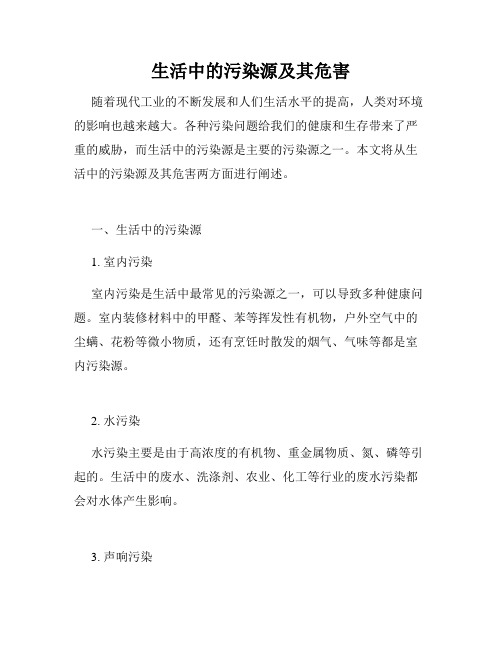 生活中的污染源及其危害

随着现代工业的不断发展和人们生活水平的提高，人类对环境的影响也越来越大。各种污染问题给我们的健康和生存带来了严重的威胁，而生活中的污染源是主要的污染源之一。本文将从生活中的污染源及其危害两方面进行阐述。

一、生活中的污染源

1. 室内污染

室内污染是生活中最常见的污染源之一，可以导致多种健康问题。室内装修材料中的甲醛、苯等挥发性有机物，户外空气中的尘螨、花粉等微小物质，还有烹饪时散发的烟气、气味等都是室内污染源。

2. 水污染

水污染主要是由于高浓度的有机物、重金属物质、氮、磷等引起的。生活中的废水、洗涤剂、农业、化工等行业的废水污染都会对水体产生影响。

3. 声响污染